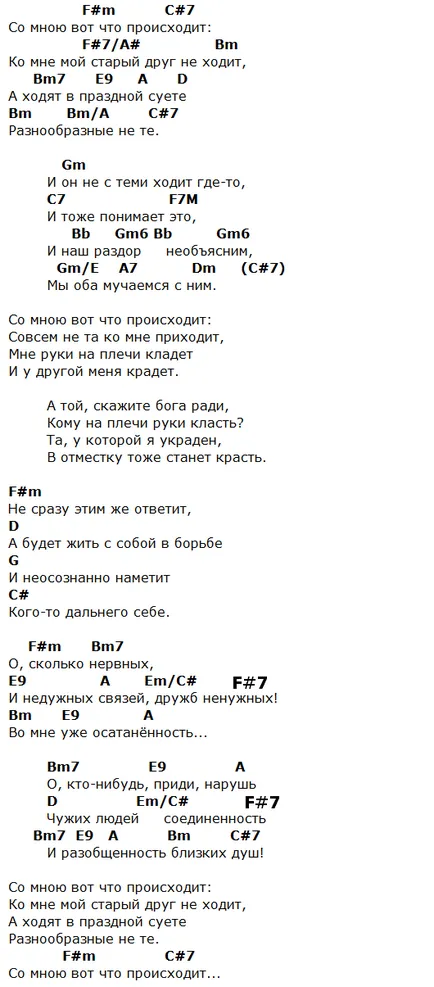 F#m C#7
Со мною вот что происходит:
F#7/A# Bm
Ко мне мой старый друг не ходит,
Bm7 E9 A D
А ходят в праздной суете
Bm Bm/A C#7
Разнообразные не те.

Gm
И он не с теми ходит где-то,
C7 F7M
И тоже понимает это,
Bb Gm6 Bb Gm6
И наш раздор необъясним,
Gm/E A7 Dm (C#7)
Мы оба мучаемся с ним.

Со мною вот что происходит:
Совсем не та ко мне приходит,
Мне руки на плечи кладет
И у другой меня крадет.

А той, скажите бога ради,
Кому на плечи руки класть?
Та, у которой я украден,
В отместку тоже станет красть.

F#m
Не сразу этим же ответит,
D
А будет жить с собой в борьбе
G
И неосознанно наметит
C#
Кого-то дальнего себе.

F#m Bm7
О, сколько нервных,
E9 A Em/C# F#7
И недужных связей, дружб ненужных!
Bm E9 A
Во мне уже осатанённость...

Bm7 E9 A
О, кто-нибудь, приди, нарушь
D Em/C# F#7
Чужих людей соединенность
Bm7 E9 A Bm C#7
И разобщенность близких душ!

Со мною вот что происходит:
Ко мне мой старый друг не ходит,
А ходят в праздной суете
Разнообразные не те.
F#m C#7
Со мною вот что происходит...